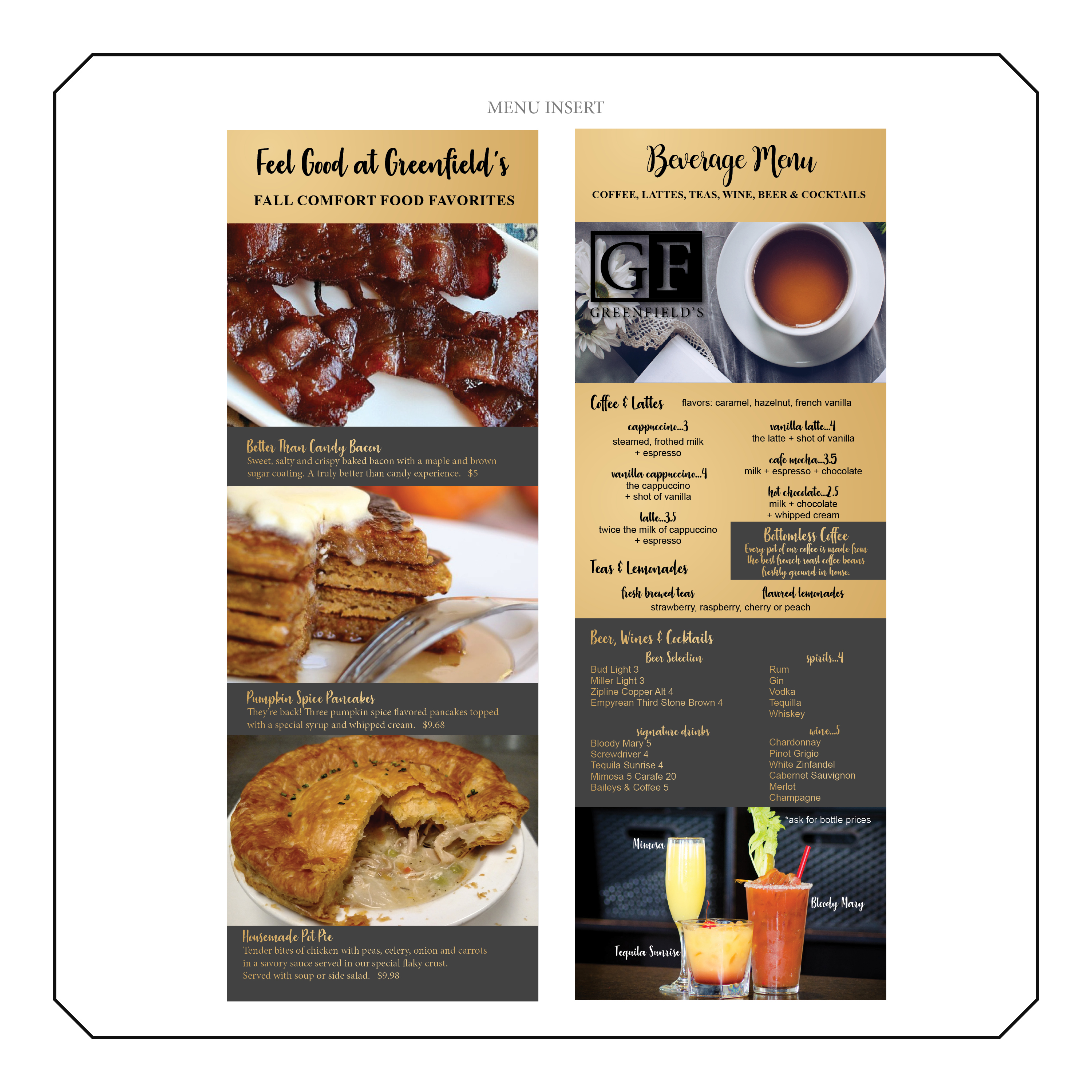 MENU INSERT

Feel Good at Greenfield's

FALL COMFORT FOOD FAVORITES

Better Than Candy Bacon
Sweet, salty and crispy baked bacon with a maple and brown sugar coating. A truly better than candy experience. $5

Pumpkin Spice Pancakes
They're back! Three pumpkin spice flavored pancakes topped with a special syrup and whipped cream. $9.68

Housemade Pot Pie
Tender bites of chicken with peas, celery, onion and carrots in a savory sauce served in our special flaky crust.
Served with soup or side salad. $9.98

Beverage Menu

COFFEE, LATTES, TEAS, WINE, BEER & COCKTAILS

GF
GREENFIELD'S

Coffee & Lattes flavors: caramel, hazelnut, french vanilla

cappuccino...3
steamed, frothed milk
+ espresso

vanilla cappuccino...4
the cappuccino
+ shot of vanilla

latte...3.5
twice the milk of cappuccino
+ espresso

vanilla latte...4
the latte + shot of vanilla

cafe mocha...3.5
milk + espresso + chocolate

hot chocolate...2.5
milk + chocolate
+ whipped cream

Bottomless Coffee
Every pot of our coffee is made from the best french roast coffee beans freshly ground in house.

Teas & Lemonades

fresh brewed teas
flavored lemonades
strawberry, raspberry, cherry or peach

Beer, Wines & Cocktails

Beer Selection
Bud Light 3
Miller Light 3
Zipline Copper Alt 4
Empyrean Third Stone Brown 4

signature drinks
Bloody Mary 5
Screwdriver 4
Tequila Sunrise 4
Mimosa 5 Carafe 20
Baileys & Coffee 5

spirits...4
Rum
Gin
Vodka
Tequilla
Whiskey

wine...5
Chardonnay
Pinot Grigio
White Zinfandel
Cabernet Sauvignon
Merlot
Champagne

*ask for bottle prices

Mimosa
Bloody Mary
Tequila Sunrise